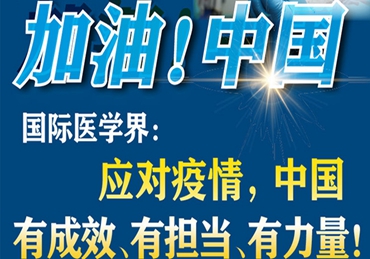 加油！中国

国际医学界：

应对疫情，中国

有成效、有担当、有力量！